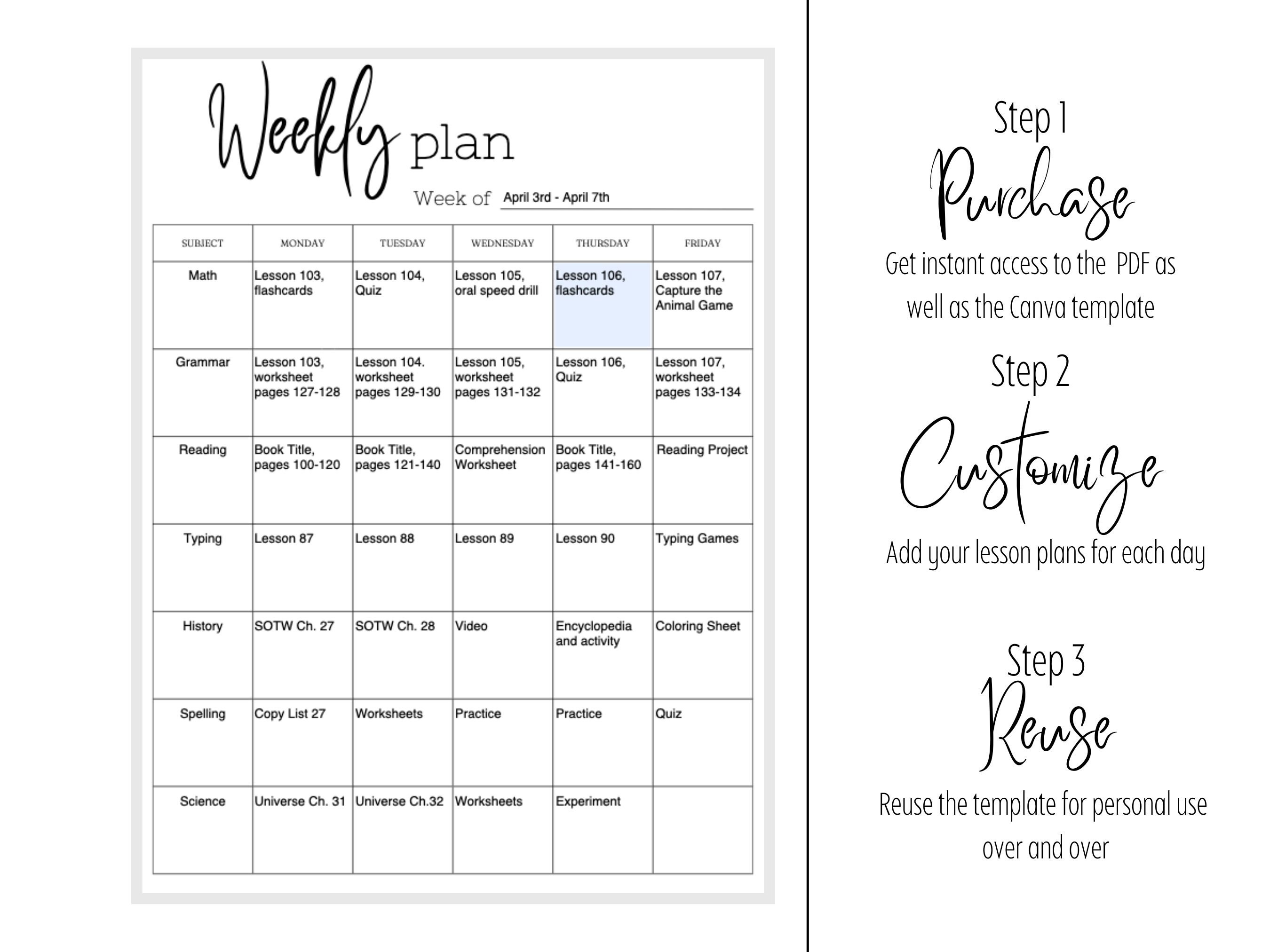 Weekly plan

Week of April 3rd - April 7th

| SUBJECT | MONDAY | TUESDAY | WEDNESDAY | THURSDAY | FRIDAY |
|---|---|---|---|---|---|
| Math | Lesson 103, flashcards | Lesson 104, Quiz | Lesson 105, oral speed drill | Lesson 106, flashcards | Lesson 107, Capture the Animal Game |
| Grammar | Lesson 103, worksheet pages 127-128 | Lesson 104. worksheet pages 129-130 | Lesson 105, worksheet pages 131-132 | Lesson 106, Quiz | Lesson 107, worksheet pages 133-134 |
| Reading | Book Title, pages 100-120 | Book Title, pages 121-140 | Comprehension Worksheet | Book Title, pages 141-160 | Reading Project |
| Typing | Lesson 87 | Lesson 88 | Lesson 89 | Lesson 90 | Typing Games |
| History | SOTW Ch. 27 | SOTW Ch. 28 | Video | Encyclopedia and activity | Coloring Sheet |
| Spelling | Copy List 27 | Worksheets | Practice | Practice | Quiz |
| Science | Universe Ch. 31 | Universe Ch.32 | Worksheets | Experiment | |

Step 1
Purchase
Get instant access to the PDF as well as the Canva template

Step 2
Customize
Add your lesson plans for each day

Step 3
Reuse
Reuse the template for personal use over and over